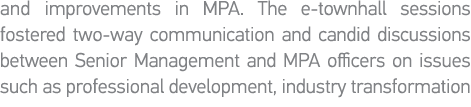 and improvements in MPA. The e-townhall sessions fostered two-way communication and candid discussions between Senior Management and MPA officers on issues such as professional development, industry transformation